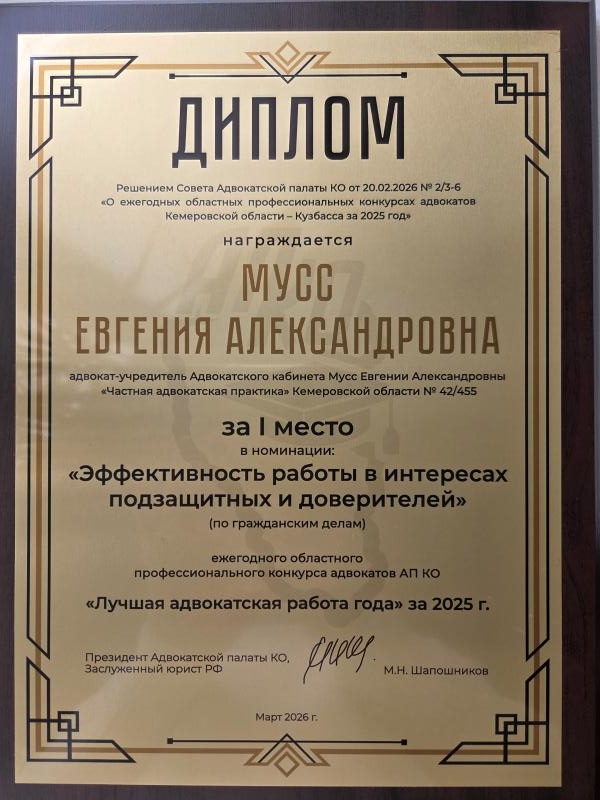 ДИПЛОМ

Решением Совета Адвокатской палаты КО от 20.02.2026 № 2/3-6 «О ежегодных областных профессиональных конкурсах адвокатов Кемеровской области – Кузбасса за 2025 год»

награждается

МУСС
ЕВГЕНИЯ АЛЕКСАНДРОВНА

адвокат-учредитель Адвокатского кабинета Мусс Евгении Александровны «Частная адвокатская практика» Кемеровской области № 42/455

за I место

в номинации:

«Эффективность работы в интересах подзащитных и доверителей»

(по гражданским делам)

ежегодного областного профессионального конкурса адвокатов АП КО

«Лучшая адвокатская работа года» за 2025 г.

Президент Адвокатской палаты КО,
Заслуженный юрист РФ

М.Н. Шапошников

Март 2026 г.